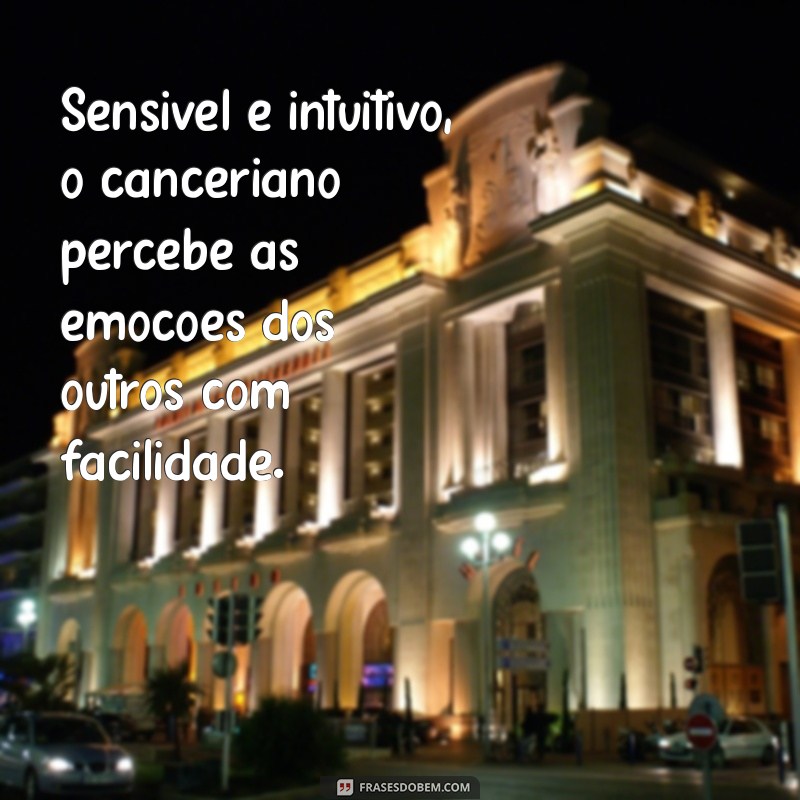 Sensivel e intuitivo, o canceriano percebe as emocoes dos outros com facilidade.

FRASESDOBEM.COM